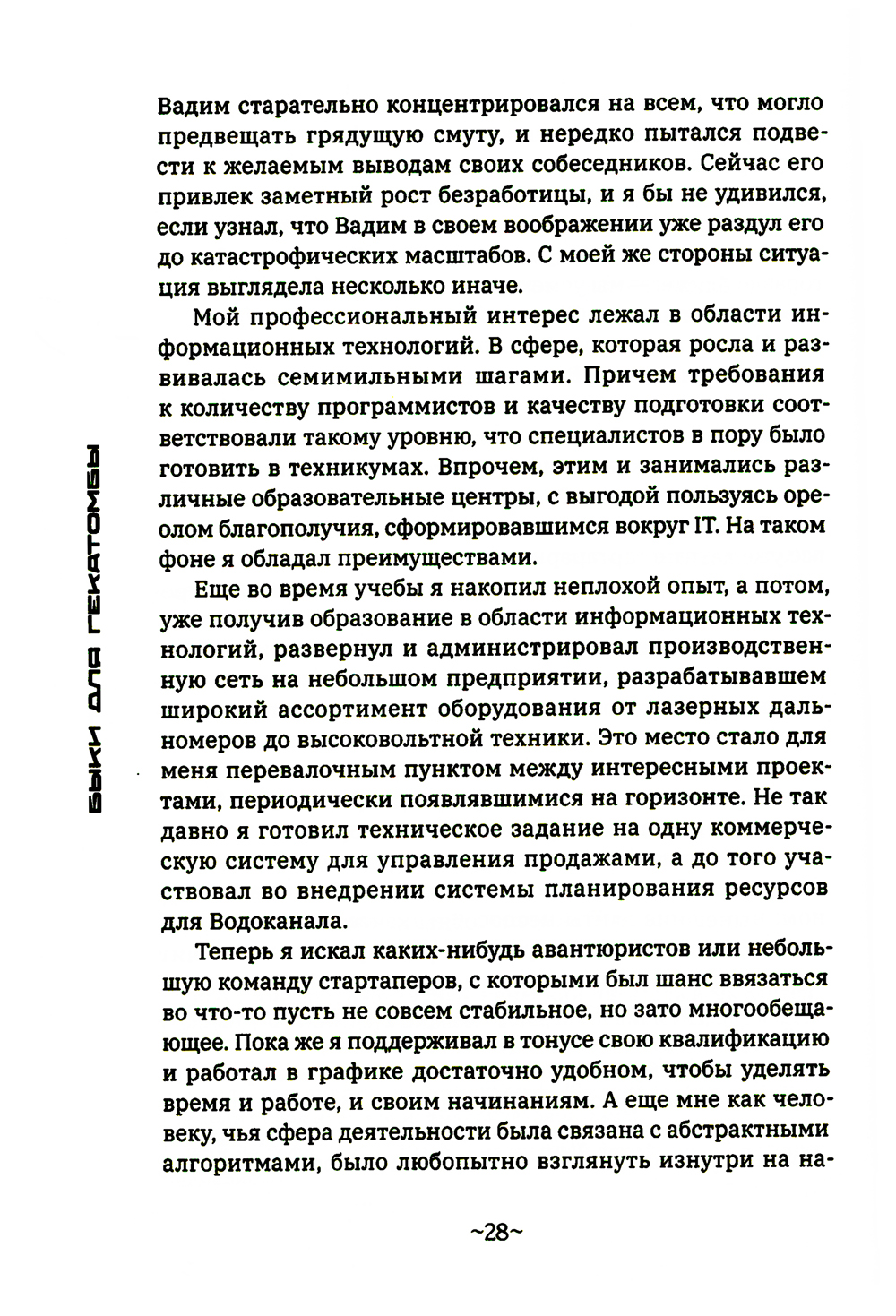 БЫКИ ДЛЯ ГЕКАТОМБЫ

Вадим старательно концентрировался на всем, что могло предвещать грядущую смуту, и нередко пытался подвести к желаемым выводам своих собеседников. Сейчас его привлек заметный рост безработицы, и я бы не удивился, если узнал, что Вадим в своем воображении уже раздул его до катастрофических масштабов. С моей же стороны ситуация выглядела несколько иначе.

Мой профессиональный интерес лежал в области информационных технологий. В сфере, которая росла и развивалась семимильными шагами. Причем требования к количеству программистов и качеству подготовки соответствовали такому уровню, что специалистов в пору было готовить в техникумах. Впрочем, этим и занимались различные образовательные центры, с выгодой пользуясь ореолом благополучия, сформировавшимся вокруг IT. На таком фоне я обладал преимуществами.

Еще во время учебы я накопил неплохой опыт, а потом, уже получив образование в области информационных технологий, развернул и администрировал производственную сеть на небольшом предприятии, разрабатывавшем широкий ассортимент оборудования от лазерных дальномеров до высоковольтной техники. Это место стало для меня перевалочным пунктом между интересными проектами, периодически появлявшимися на горизонте. Не так давно я готовил техническое задание на одну коммерческую систему для управления продажами, а до того участвовал во внедрении системы планирования ресурсов для Водоканала.

Теперь я искал каких-нибудь авантюристов или небольшую команду стартаперов, с которыми был шанс ввязаться во что-то пусть не совсем стабильное, но зато многообещающее. Пока же я поддерживал в тонусе свою квалификацию и работал в графике достаточно удобном, чтобы уделять время и работе, и своим начинаниям. А еще мне как человеку, чья сфера деятельности была связана с абстрактными алгоритмами, было любопытно взглянуть изнутри на на-

~28~